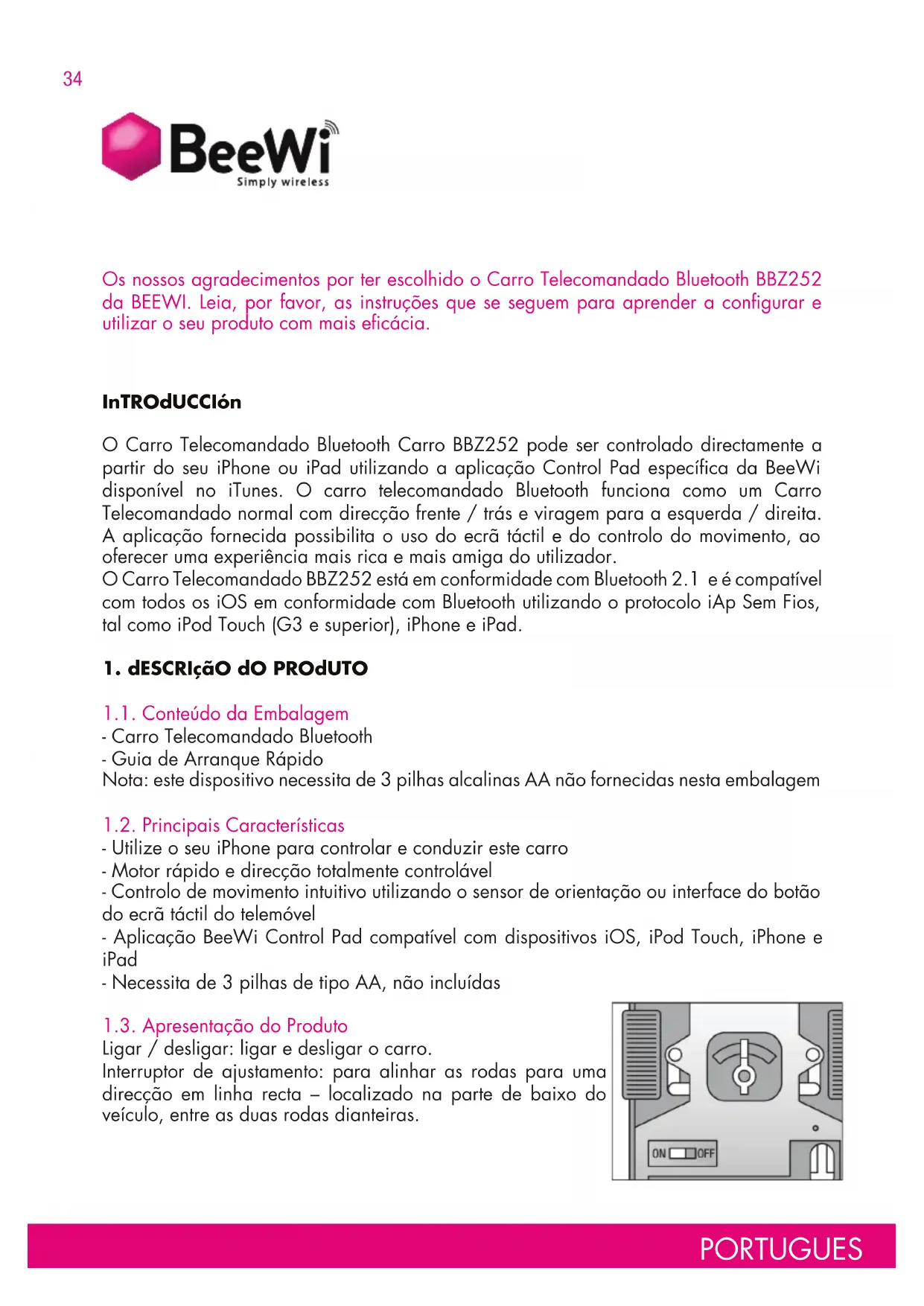 34

BeeWi
Simply wireless

Os nossos agradecimentos por ter escolhido o Carro Telecomandado Bluetooth BBZ252 da BEEWI. Leia, por favor, as instruções que se seguem para aprender a configurar e utilizar o seu produto com mais eficácia.

InTROdUCCIón

O Carro Telecomandado Bluetooth Carro BBZ252 pode ser controlado directamente a partir do seu iPhone ou iPad utilizando a aplicação Control Pad específica da BeeWi disponível no iTunes. O carro telecomandado Bluetooth funciona como um Carro Telecomandado normal com direcção frente / trás e viragem para a esquerda / direita. A aplicação fornecida possibilita o uso do ecrã táctil e do controlo do movimento, ao oferecer uma experiência mais rica e mais amiga do utilizador.
O Carro Telecomandado BBZ252 está em conformidade com Bluetooth 2.1 e é compatível com todos os iOS em conformidade com Bluetooth utilizando o protocolo iAp Sem Fios, tal como iPod Touch (G3 e superior), iPhone e iPad.

1. dESCRIçãO dO PROdUTO

1.1. Conteúdo da Embalagem
- Carro Telecomandado Bluetooth
- Guia de Arranque Rápido
Nota: este dispositivo necessita de 3 pilhas alcalinas AA não fornecidas nesta embalagem

1.2. Principais Características
- Utilize o seu iPhone para controlar e conduzir este carro
- Motor rápido e direcção totalmente controlável
- Controlo de movimento intuitivo utilizando o sensor de orientação ou interface do botão do ecrã táctil do telemóvel
- Aplicação BeeWi Control Pad compatível com dispositivos iOS, iPod Touch, iPhone e iPad
- Necessita de 3 pilhas de tipo AA, não incluídas

1.3. Apresentação do Produto
Ligar / desligar: ligar e desligar o carro.
Interruptor de ajustamento: para alinhar as rodas para uma direcção em linha recta – localizado na parte de baixo do veículo, entre as duas rodas dianteiras.

ON OFF

PORTUGUES